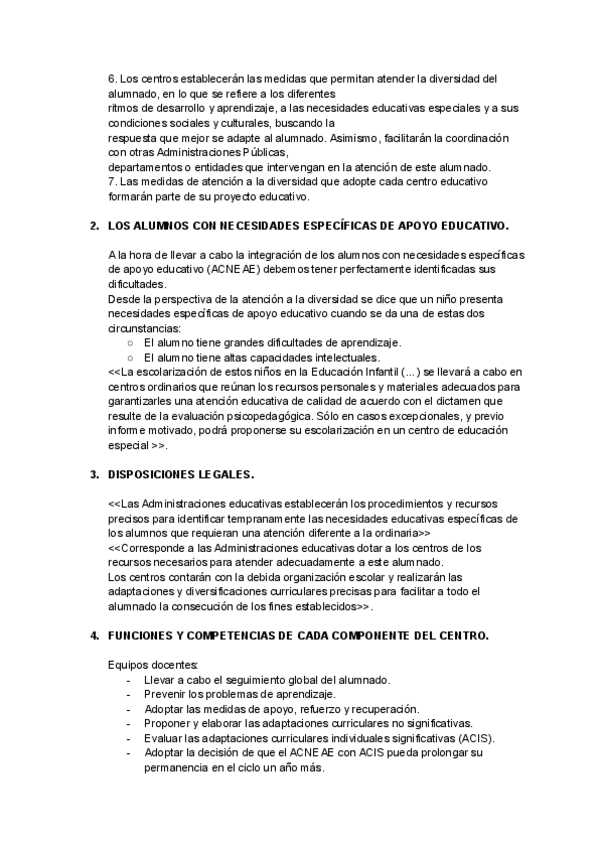 6. Los centros establecerán las medidas que permitan atender la diversidad del alumnado, en lo que se refiere a los diferentes ritmos de desarrollo y aprendizaje, a las necesidades educativas especiales y a sus condiciones sociales y culturales, buscando la respuesta que mejor se adapte al alumnado. Asimismo, facilitarán la coordinación con otras Administraciones Públicas, departamentos o entidades que intervengan en la atención de este alumnado.
7. Las medidas de atención a la diversidad que adopte cada centro educativo formarán parte de su proyecto educativo.

2. LOS ALUMNOS CON NECESIDADES ESPECÍFICAS DE APOYO EDUCATIVO.

A la hora de llevar a cabo la integración de los alumnos con necesidades específicas de apoyo educativo (ACNEAE) debemos tener perfectamente identificadas sus dificultades.
Desde la perspectiva de la atención a la diversidad se dice que un niño presenta necesidades específicas de apoyo educativo cuando se da una de estas dos circunstancias:
○ El alumno tiene grandes dificultades de aprendizaje.
○ El alumno tiene altas capacidades intelectuales.
<<La escolarización de estos niños en la Educación Infantil (...) se llevará a cabo en centros ordinarios que reúnan los recursos personales y materiales adecuados para garantizarles una atención educativa de calidad de acuerdo con el dictamen que resulte de la evaluación psicopedagógica. Sólo en casos excepcionales, y previo informe motivado, podrá proponerse su escolarización en un centro de educación especial >>.

3. DISPOSICIONES LEGALES.

<<Las Administraciones educativas establecerán los procedimientos y recursos precisos para identificar tempranamente las necesidades educativas específicas de los alumnos que requieran una atención diferente a la ordinaria>>
<<Corresponde a las Administraciones educativas dotar a los centros de los recursos necesarios para atender adecuadamente a este alumnado.
Los centros contarán con la debida organización escolar y realizarán las adaptaciones y diversificaciones curriculares precisas para facilitar a todo el alumnado la consecución de los fines establecidos>>.

4. FUNCIONES Y COMPETENCIAS DE CADA COMPONENTE DEL CENTRO.

Equipos docentes:
- Llevar a cabo el seguimiento global del alumnado.
- Prevenir los problemas de aprendizaje.
- Adoptar las medidas de apoyo, refuerzo y recuperación.
- Proponer y elaborar las adaptaciones curriculares no significativas.
- Evaluar las adaptaciones curriculares individuales significativas (ACIS).
- Adoptar la decisión de que el ACNEAE con ACIS pueda prolongar su permanencia en el ciclo un año más.